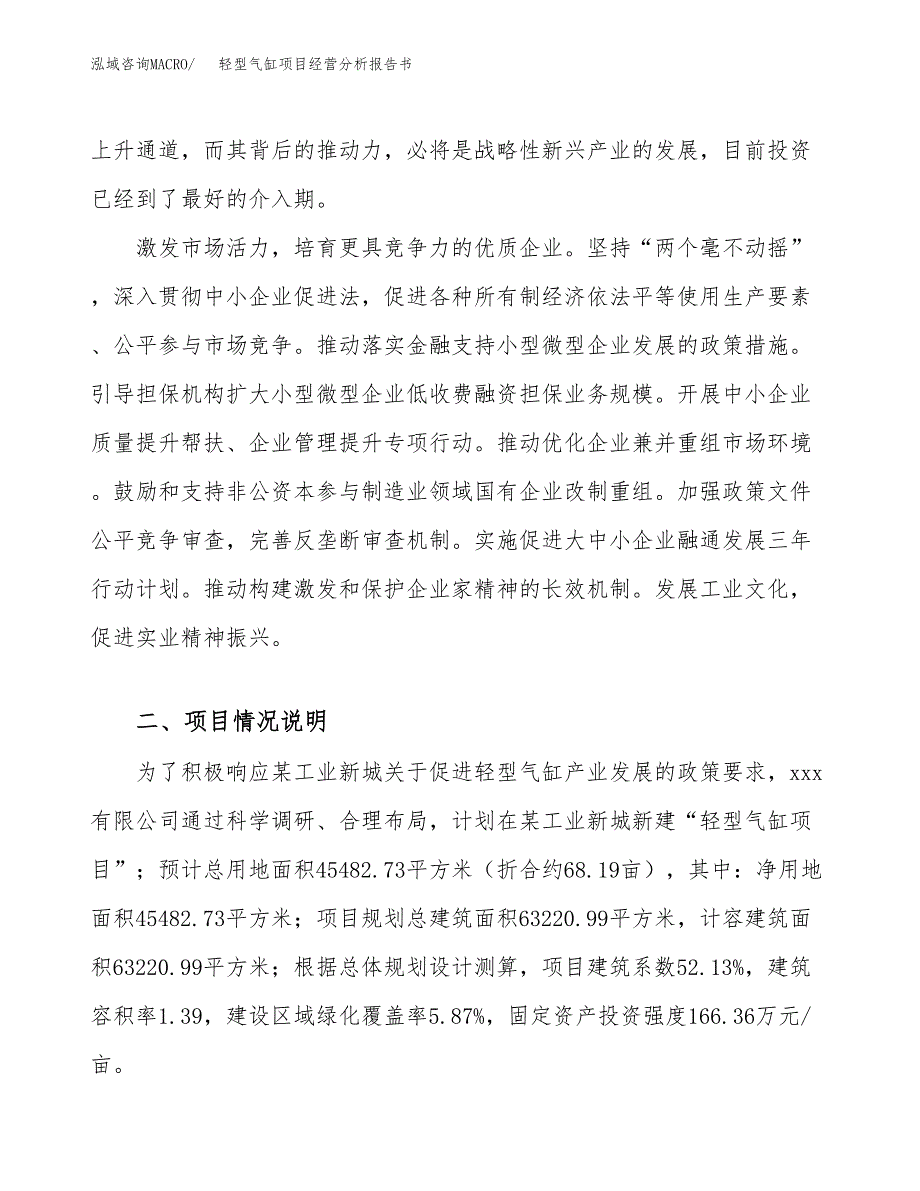 泓域咨询MACRO/　轻型气缸项目经营分析报告书

上升通道，而其背后的推动力，必将是战略性新兴产业的发展，目前投资已经到了最好的介入期。

激发市场活力，培育更具竞争力的优质企业。坚持“两个毫不动摇”，深入贯彻中小企业促进法，促进各种所有制经济依法平等使用生产要素、公平参与市场竞争。推动落实金融支持小型微型企业发展的政策措施。引导担保机构扩大小型微型企业低收费融资担保业务规模。开展中小企业质量提升帮扶、企业管理提升专项行动。推动优化企业兼并重组市场环境。鼓励和支持非公资本参与制造业领域国有企业改制重组。加强政策文件公平竞争审查，完善反垄断审查机制。实施促进大中小企业融通发展三年行动计划。推动构建激发和保护企业家精神的长效机制。发展工业文化，促进实业精神振兴。

二、项目情况说明

为了积极响应某工业新城关于促进轻型气缸产业发展的政策要求，xxx有限公司通过科学调研、合理布局，计划在某工业新城新建“轻型气缸项目”；预计总用地面积45482.73平方米（折合约68.19亩），其中：净用地面积45482.73平方米；项目规划总建筑面积63220.99平方米，计容建筑面积63220.99平方米；根据总体规划设计测算，项目建筑系数52.13%，建筑容积率1.39，建设区域绿化覆盖率5.87%，固定资产投资强度166.36万元/亩。